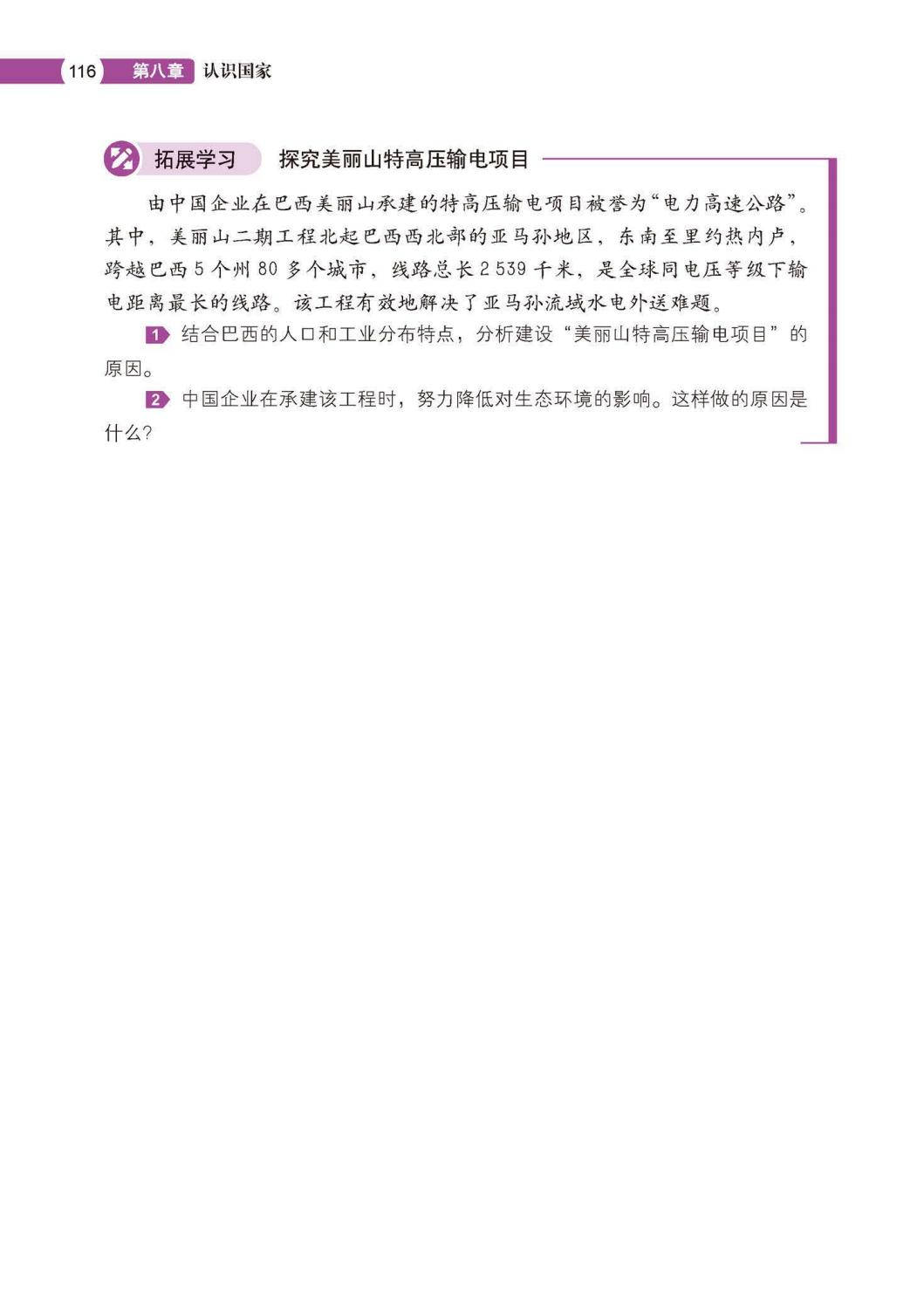 116 第八章 认识国家

拓展学习 探究美丽山特高压输电项目

由中国企业在巴西美丽山承建的特高压输电项目被誉为“电力高速公路”。其中，美丽山二期工程北起巴西西北部的亚马孙地区，东南至里约热内卢，跨越巴西 5 个州 80 多个城市，线路总长 2 539 千米，是全球同电压等级下输电距离最长的线路。该工程有效地解决了亚马孙流域水电外送难题。

1 结合巴西的人口和工业分布特点，分析建设“美丽山特高压输电项目”的原因。

2 中国企业在承建该工程时，努力降低对生态环境的影响。这样做的原因是什么?